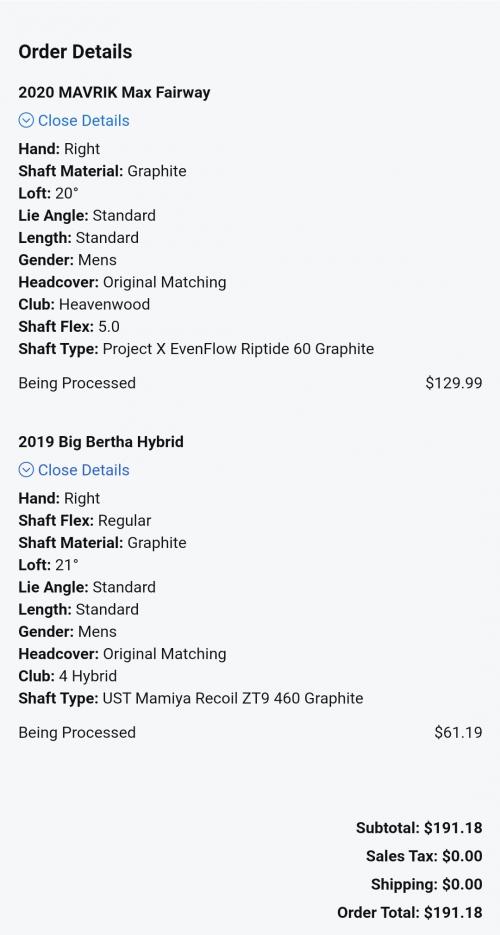 Order Details

2020 MAVRIK Max Fairway

Close Details

Hand: Right
Shaft Material: Graphite
Loft: 20°
Lie Angle: Standard
Length: Standard
Gender: Mens
Headcover: Original Matching
Club: Heavenwood
Shaft Flex: 5.0
Shaft Type: Project X EvenFlow Riptide 60 Graphite

Being Processed $129.99

2019 Big Bertha Hybrid

Close Details

Hand: Right
Shaft Flex: Regular
Shaft Material: Graphite
Loft: 21°
Lie Angle: Standard
Length: Standard
Gender: Mens
Headcover: Original Matching
Club: 4 Hybrid
Shaft Type: UST Mamiya Recoil ZT9 460 Graphite

Being Processed $61.19

Subtotal: $191.18
Sales Tax: $0.00
Shipping: $0.00
Order Total: $191.18